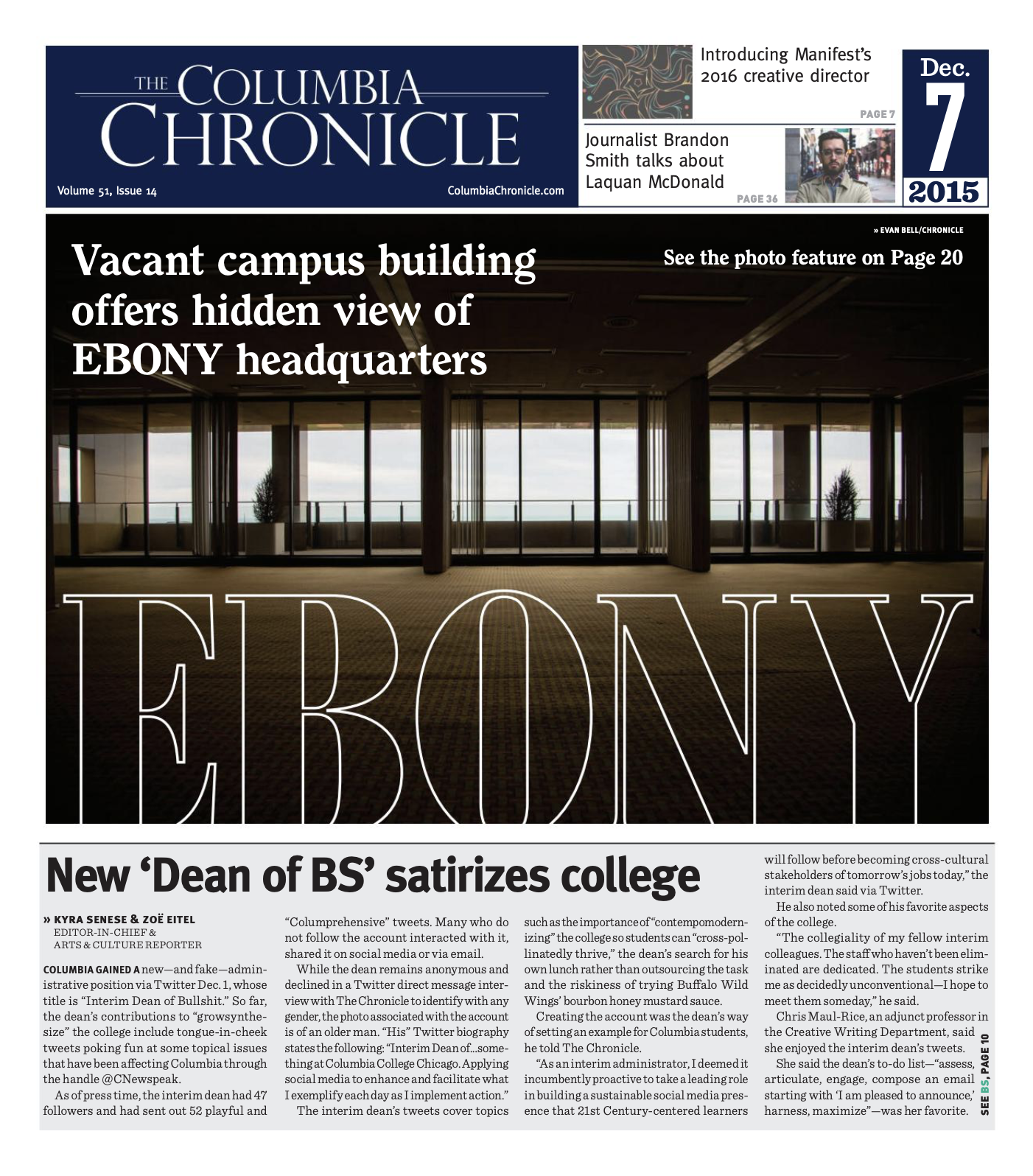 THE COLUMBIA CHRONICLE

Volume 51, Issue 14

ColumbiaChronicle.com

Introducing Manifest's 2016 creative director

PAGE 7

Journalist Brandon Smith talks about Laquan McDonald

PAGE 36

Dec. 7 2015

» EVAN BELL/CHRONICLE

Vacant campus building offers hidden view of EBONY headquarters

See the photo feature on Page 20

EBONY

New 'Dean of BS' satirizes college

» KYRA SENESE & ZOË EITEL
EDITOR-IN-CHIEF & ARTS & CULTURE REPORTER

COLUMBIA GAINED A new—and fake—administrative position via Twitter Dec. 1, whose title is "Interim Dean of Bullshit." So far, the dean's contributions to "growsynthesize" the college include tongue-in-cheek tweets poking fun at some topical issues that have been affecting Columbia through the handle @CNewspeak.

As of press time, the interim dean had 47 followers and had sent out 52 playful and "Columprehensive" tweets. Many who do not follow the account interacted with it, shared it on social media or via email.

While the dean remains anonymous and declined in a Twitter direct message interview with The Chronicle to identify with any gender, the photo associated with the account is of an older man. "His" Twitter biography states the following: "Interim Dean of...something at Columbia College Chicago. Applying social media to enhance and facilitate what I exemplify each day as I implement action."

The interim dean's tweets cover topics such as the importance of "contempomodernizing" the college so students can "cross-pollinatedly thrive," the dean's search for his own lunch rather than outsourcing the task and the riskiness of trying Buffalo Wild Wings' bourbon honey mustard sauce.

Creating the account was the dean's way of setting an example for Columbia students, he told The Chronicle.

"As an interim administrator, I deemed it incumbently proactive to take a leading role in building a sustainable social media presence that 21st Century-centered learners will follow before becoming cross-cultural stakeholders of tomorrow's jobs today," the interim dean said via Twitter.

He also noted some of his favorite aspects of the college.

"The collegiality of my fellow interim colleagues. The staff who haven't been eliminated are dedicated. The students strike me as decidedly unconventional—I hope to meet them someday," he said.

Chris Maul-Rice, an adjunct professor in the Creative Writing Department, said she enjoyed the interim dean's tweets.

She said the dean's to-do list—"assess, articulate, engage, compose an email starting with 'I am pleased to announce,' harness, maximize"—was her favorite.

SEE BS, PAGE 10